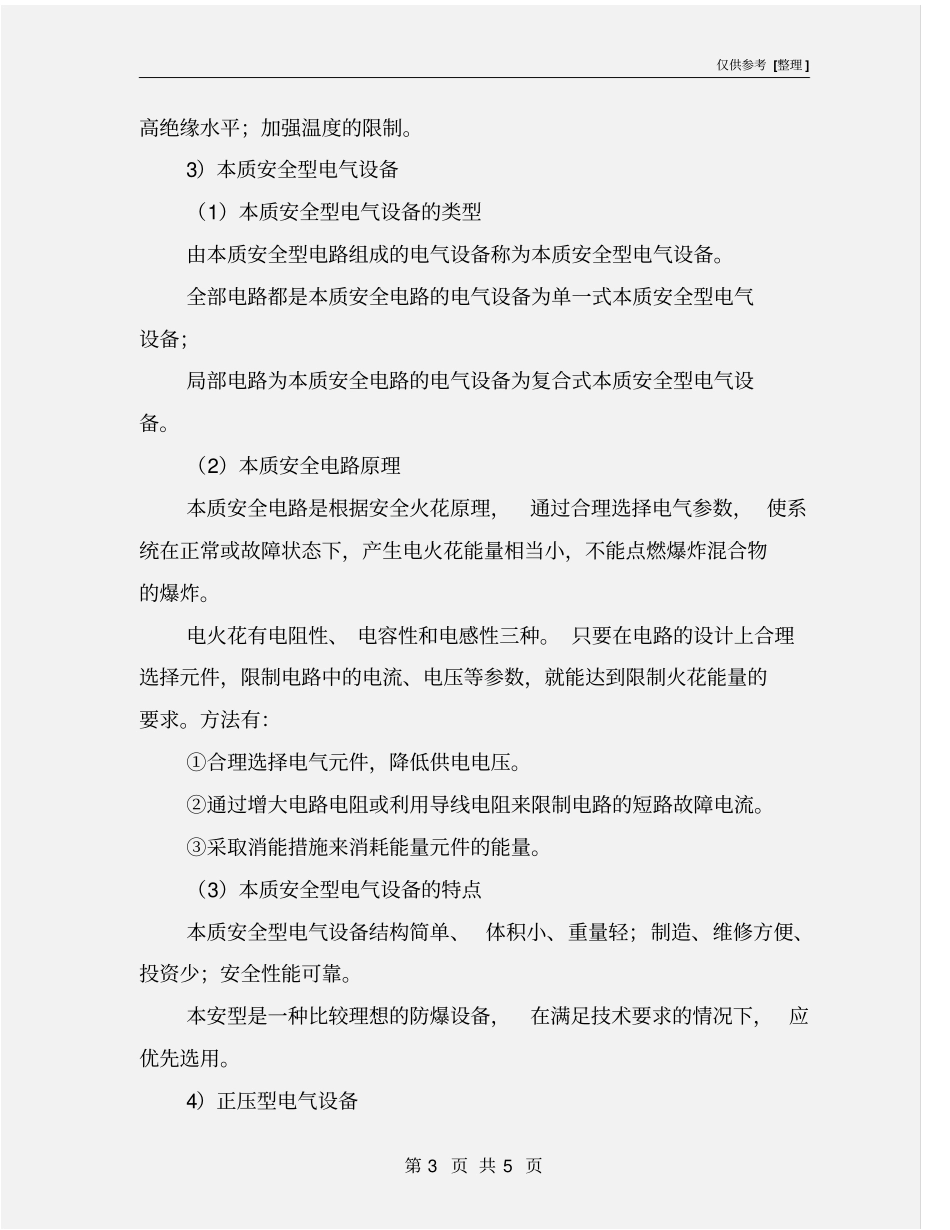 仅供参考 [整理]

高绝缘水平；加强温度的限制。

3）本质安全型电气设备

（1）本质安全型电气设备的类型

由本质安全型电路组成的电气设备称为本质安全型电气设备。

全部电路都是本质安全电路的电气设备为单一式本质安全型电气设备；

局部电路为本质安全电路的电气设备为复合式本质安全型电气设备。

（2）本质安全电路原理

本质安全电路是根据安全火花原理，通过合理选择电气参数，使系统在正常或故障状态下，产生电火花能量相当小，不能点燃爆炸混合物的爆炸。

电火花有电阻性、电容性和电感性三种。只要在电路的设计上合理选择元件，限制电路中的电流、电压等参数，就能达到限制火花能量的要求。方法有：

①合理选择电气元件，降低供电电压。

②通过增大电路电阻或利用导线电阻来限制电路的短路故障电流。

③采取消能措施来消耗能量元件的能量。

（3）本质安全型电气设备的特点

本质安全型电气设备结构简单、体积小、重量轻；制造、维修方便、投资少；安全性能可靠。

本安型是一种比较理想的防爆设备，在满足技术要求的情况下，应优先选用。

4）正压型电气设备

第 3 页 共 5 页